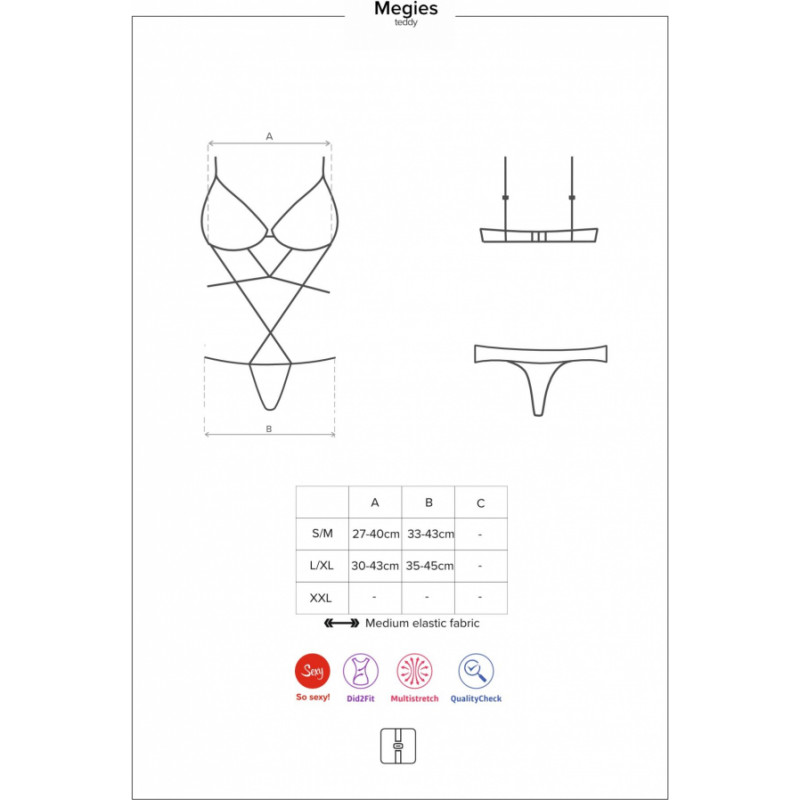 Megies
teddy

A

B

| | A | B | C |
|---|---|---|---|
| S/M | 27-40cm | 33-43cm | - |
| L/XL | 30-43cm | 35-45cm | - |
| XXL | - | - | - |

Medium elastic fabric

Sexy
So sexy!
Did2Fit
Multistretch
QualityCheck